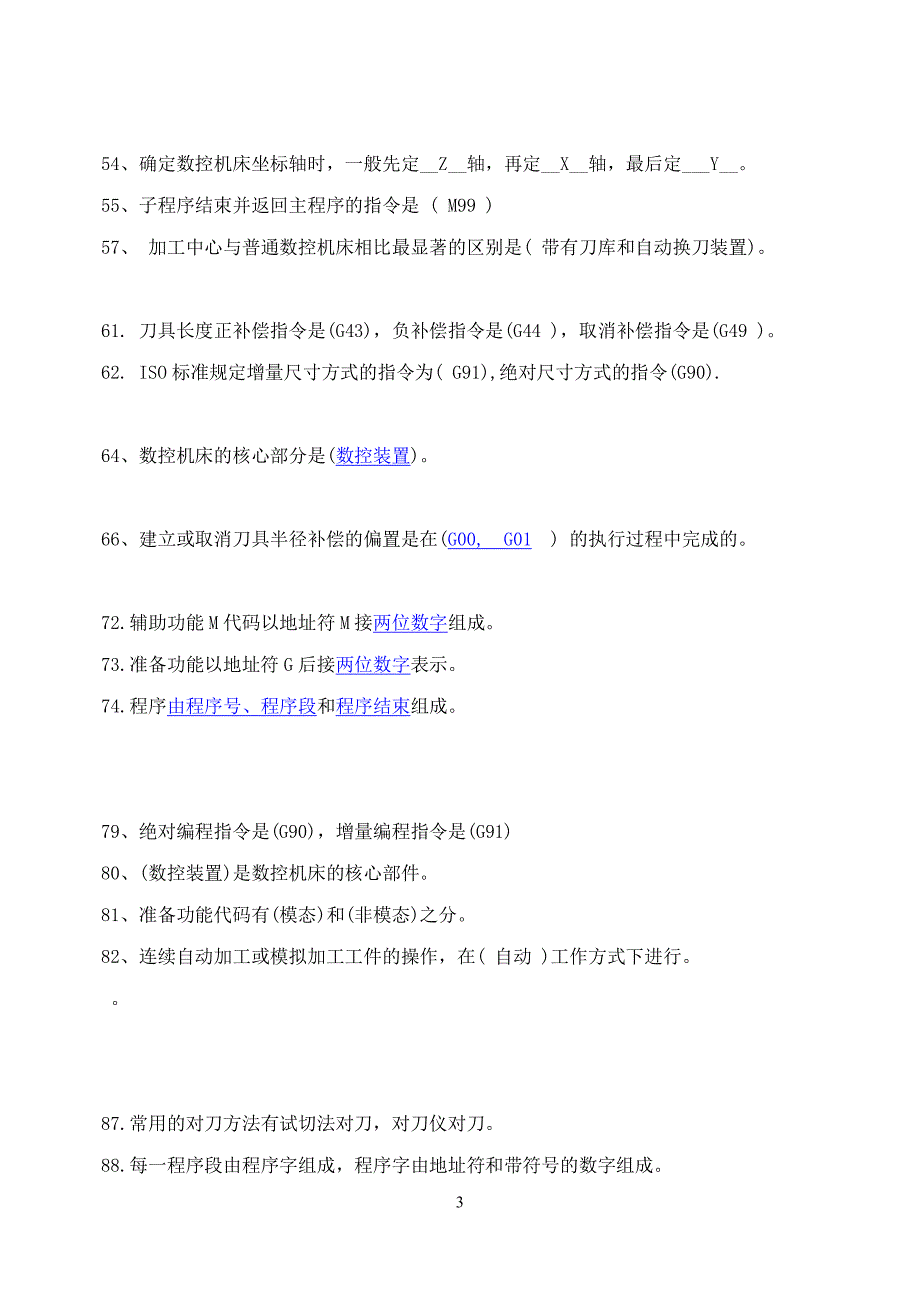 54、确定数控机床坐标轴时，一般先定__Z__轴，再定__X__轴，最后定___Y__。

55、子程序结束并返回主程序的指令是 ( M99 )

57、 加工中心与普通数控机床相比最显著的区别是( 带有刀库和自动换刀装置)。

61. 刀具长度正补偿指令是(G43)，负补偿指令是(G44 )，取消补偿指令是(G49 )。

62. ISO 标准规定增量尺寸方式的指令为( G91),绝对尺寸方式的指令(G90).

64、数控机床的核心部分是(数控装置)。

66、建立或取消刀具半径补偿的偏置是在(G00, G01 ) 的执行过程中完成的。

72.辅助功能 M 代码以地址符 M 接两位数字组成。

73.准备功能以地址符 G 后接两位数字表示。

74.程序由程序号、程序段和程序结束组成。

79、绝对编程指令是(G90)，增量编程指令是(G91)

80、(数控装置)是数控机床的核心部件。

81、准备功能代码有(模态)和(非模态)之分。

82、连续自动加工或模拟加工工件的操作，在( 自动 )工作方式下进行。

。

87.常用的对刀方法有试切法对刀，对刀仪对刀。

88.每一程序段由程序字组成，程序字由地址符和带符号的数字组成。

3